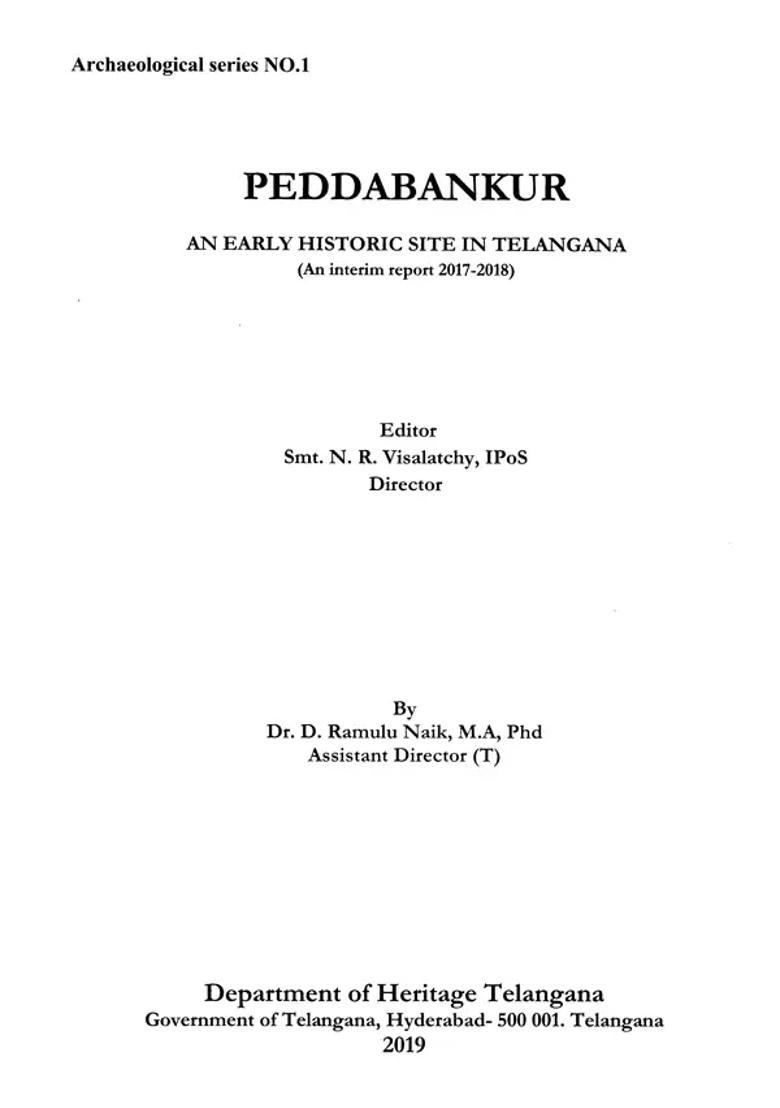 Archaeological series NO.1

PEDDABANKUR

AN EARLY HISTORIC SITE IN TELANGANA
(An interim report 2017-2018)

Editor
Smt. N. R. Visalatchy, IPoS
Director

By
Dr. D. Ramulu Naik, M.A, Phd
Assistant Director (T)

Department of Heritage Telangana
Government of Telangana, Hyderabad- 500 001. Telangana
2019